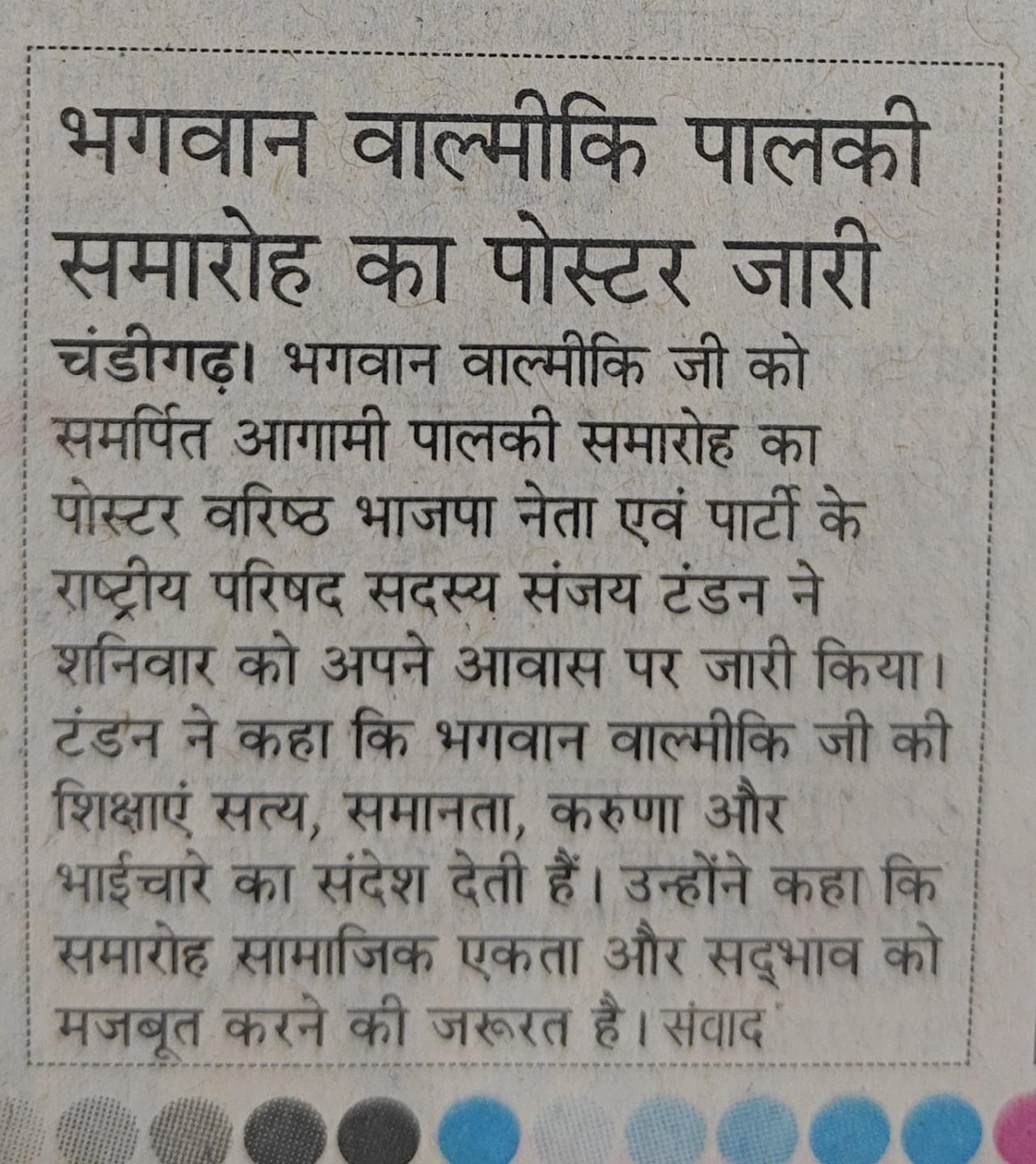 भगवान वाल्मीकि पालकी समारोह का पोस्टर जारी

चंडीगढ़। भगवान वाल्मीकि जी को समर्पित आगामी पालकी समारोह का पोस्टर वरिष्ठ भाजपा नेता एवं पार्टी के राष्ट्रीय परिषद सदस्य संजय टंडन ने शनिवार को अपने आवास पर जारी किया। टंडन ने कहा कि भगवान वाल्मीकि जी की शिक्षाएं सत्य, समानता, करुणा और भाईचारे का संदेश देती हैं। उन्होंने कहा कि समारोह सामाजिक एकता और सद्भाव को मजबूत करने की जरूरत है। संवाद